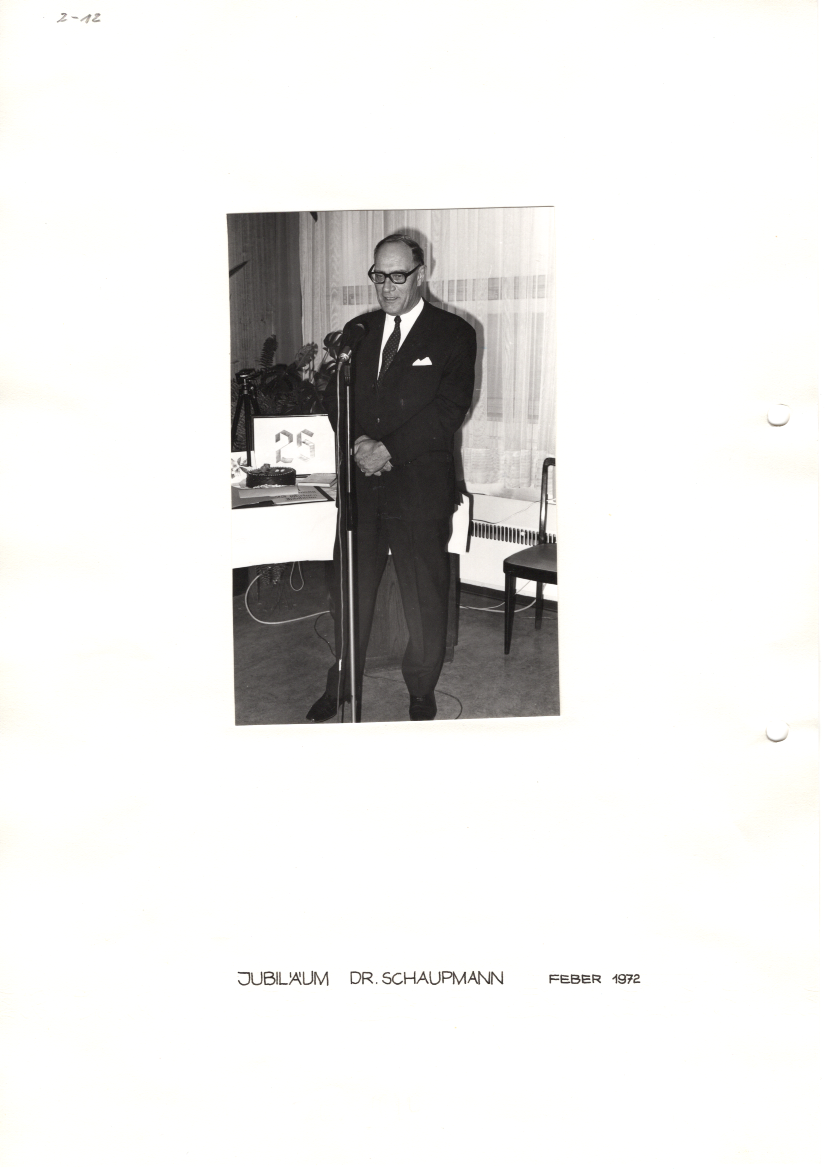 2-12

25

JUBILÄUM DR. SCHAUPMANN FEBER 1972